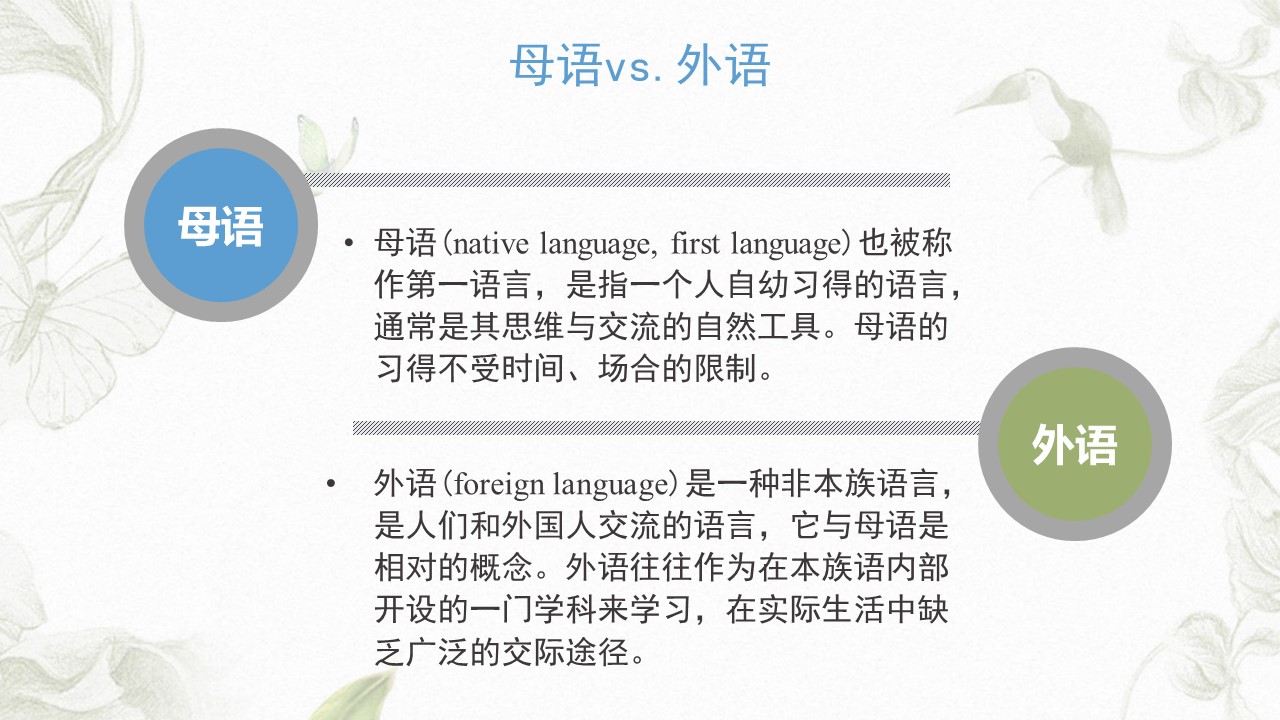 母语vs. 外语

母语

• 母语(native language, first language)也被称作第一语言，是指一个人自幼习得的语言，通常是其思维与交流的自然工具。母语的习得不受时间、场合的限制。

外语

• 外语(foreign language)是一种非本族语言，是人们和外国人交流的语言，它与母语是相对的概念。外语往往作为在本族语内部开设的一门学科来学习，在实际生活中缺乏广泛的交际途径。